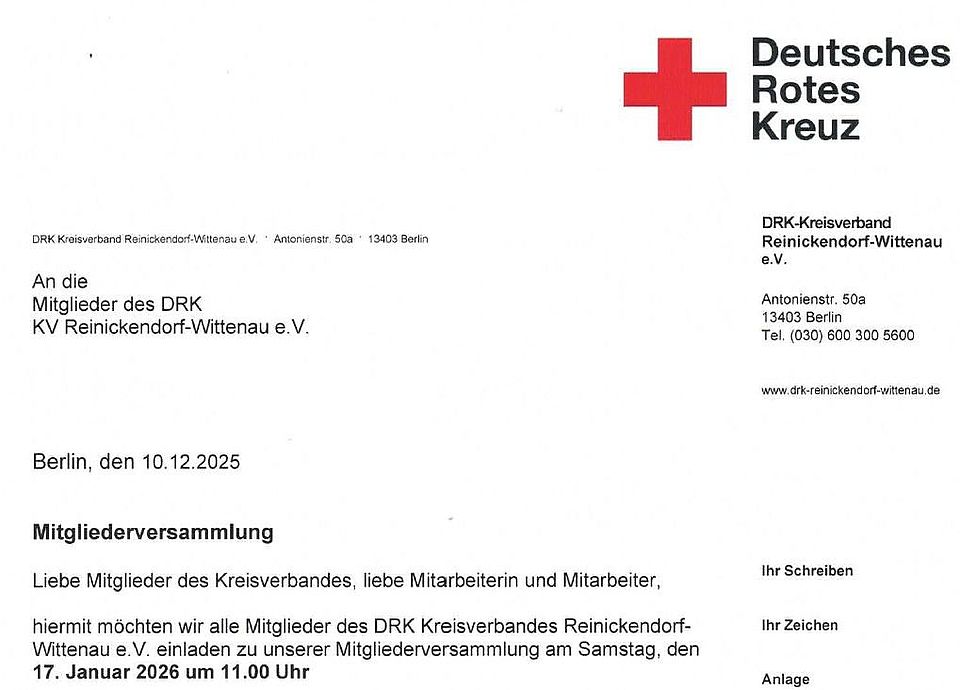 Deutsches
Rotes
Kreuz

DRK Kreisverband Reinickendorf-Wittenau e.V. · Antonienstr. 50a · 13403 Berlin

An die
Mitglieder des DRK
KV Reinickendorf-Wittenau e.V.

Berlin, den 10.12.2025

Mitgliederversammlung

Liebe Mitglieder des Kreisverbandes, liebe Mitarbeiterin und Mitarbeiter,

hiermit möchten wir alle Mitglieder des DRK Kreisverbandes Reinickendorf-Wittenau e.V. einladen zu unserer Mitgliederversammlung am Samstag, den 17. Januar 2026 um 11.00 Uhr

DRK-Kreisverband
Reinickendorf-Wittenau
e.V.

Antonienstr. 50a
13403 Berlin
Tel. (030) 600 300 5600

www.drk-reinickendorf-wittenau.de

Ihr Schreiben

Ihr Zeichen

Anlage